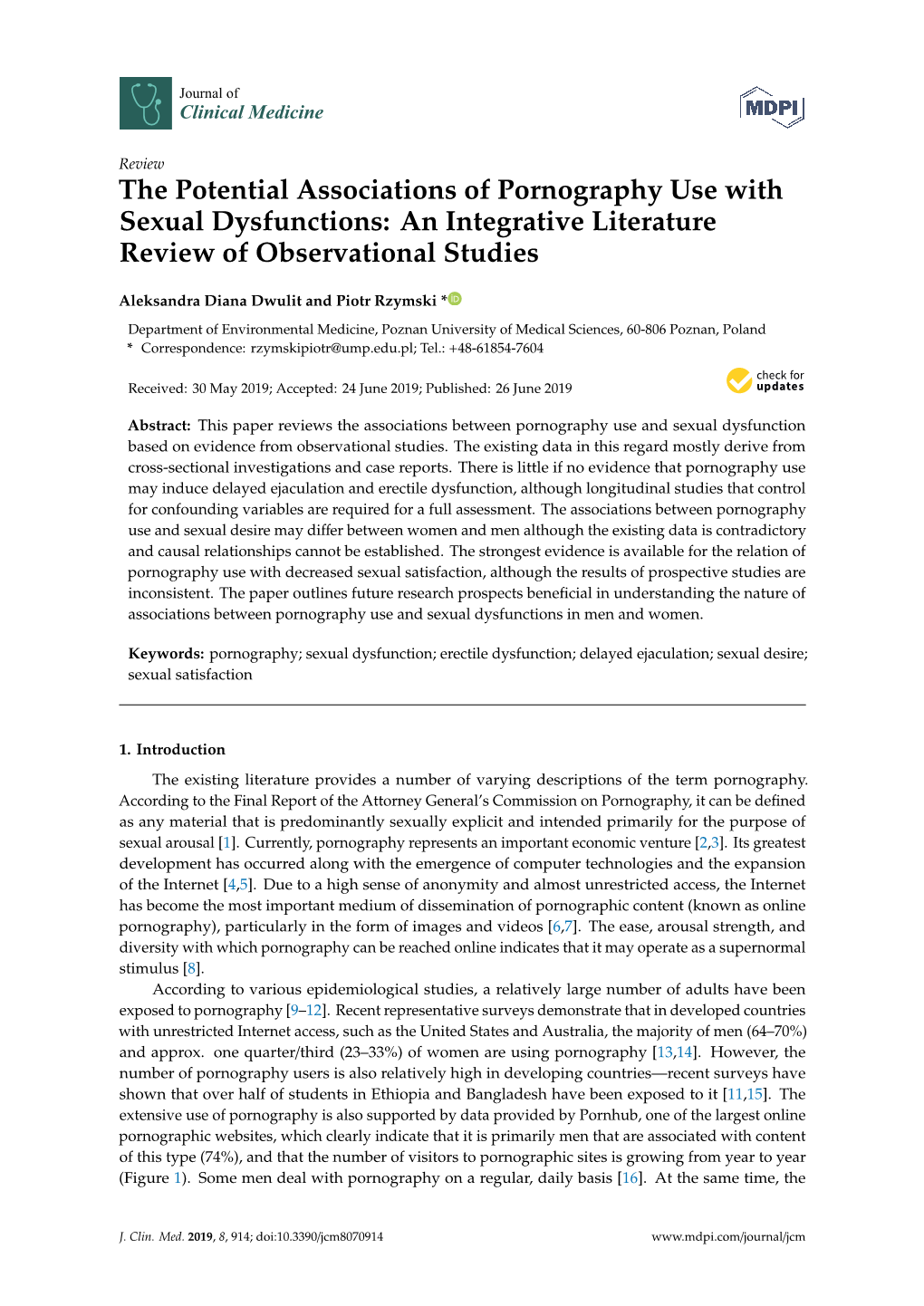 Journal of
Clinical Medicine

MDPI

Review
The Potential Associations of Pornography Use with Sexual Dysfunctions: An Integrative Literature Review of Observational Studies

Aleksandra Diana Dwulit and Piotr Rzymski *

Department of Environmental Medicine, Poznan University of Medical Sciences, 60-806 Poznan, Poland
* Correspondence: rzymskipiotr@ump.edu.pl; Tel.: +48-61854-7604

Received: 30 May 2019; Accepted: 24 June 2019; Published: 26 June 2019

check for updates

Abstract: This paper reviews the associations between pornography use and sexual dysfunction based on evidence from observational studies. The existing data in this regard mostly derive from cross-sectional investigations and case reports. There is little if no evidence that pornography use may induce delayed ejaculation and erectile dysfunction, although longitudinal studies that control for confounding variables are required for a full assessment. The associations between pornography use and sexual desire may differ between women and men although the existing data is contradictory and causal relationships cannot be established. The strongest evidence is available for the relation of pornography use with decreased sexual satisfaction, although the results of prospective studies are inconsistent. The paper outlines future research prospects beneficial in understanding the nature of associations between pornography use and sexual dysfunctions in men and women.

Keywords: pornography; sexual dysfunction; erectile dysfunction; delayed ejaculation; sexual desire; sexual satisfaction

1. Introduction

The existing literature provides a number of varying descriptions of the term pornography. According to the Final Report of the Attorney General's Commission on Pornography, it can be defined as any material that is predominantly sexually explicit and intended primarily for the purpose of sexual arousal [1]. Currently, pornography represents an important economic venture [2,3]. Its greatest development has occurred along with the emergence of computer technologies and the expansion of the Internet [4,5]. Due to a high sense of anonymity and almost unrestricted access, the Internet has become the most important medium of dissemination of pornographic content (known as online pornography), particularly in the form of images and videos [6,7]. The ease, arousal strength, and diversity with which pornography can be reached online indicates that it may operate as a supernormal stimulus [8].

According to various epidemiological studies, a relatively large number of adults have been exposed to pornography [9–12]. Recent representative surveys demonstrate that in developed countries with unrestricted Internet access, such as the United States and Australia, the majority of men (64–70%) and approx. one quarter/third (23–33%) of women are using pornography [13,14]. However, the number of pornography users is also relatively high in developing countries—recent surveys have shown that over half of students in Ethiopia and Bangladesh have been exposed to it [11,15]. The extensive use of pornography is also supported by data provided by Pornhub, one of the largest online pornographic websites, which clearly indicate that it is primarily men that are associated with content of this type (74%), and that the number of visitors to pornographic sites is growing from year to year (Figure 1). Some men deal with pornography on a regular, daily basis [16]. At the same time, the

J. Clin. Med. 2019, 8, 914; doi:10.3390/jcm8070914

www.mdpi.com/journal/jcm